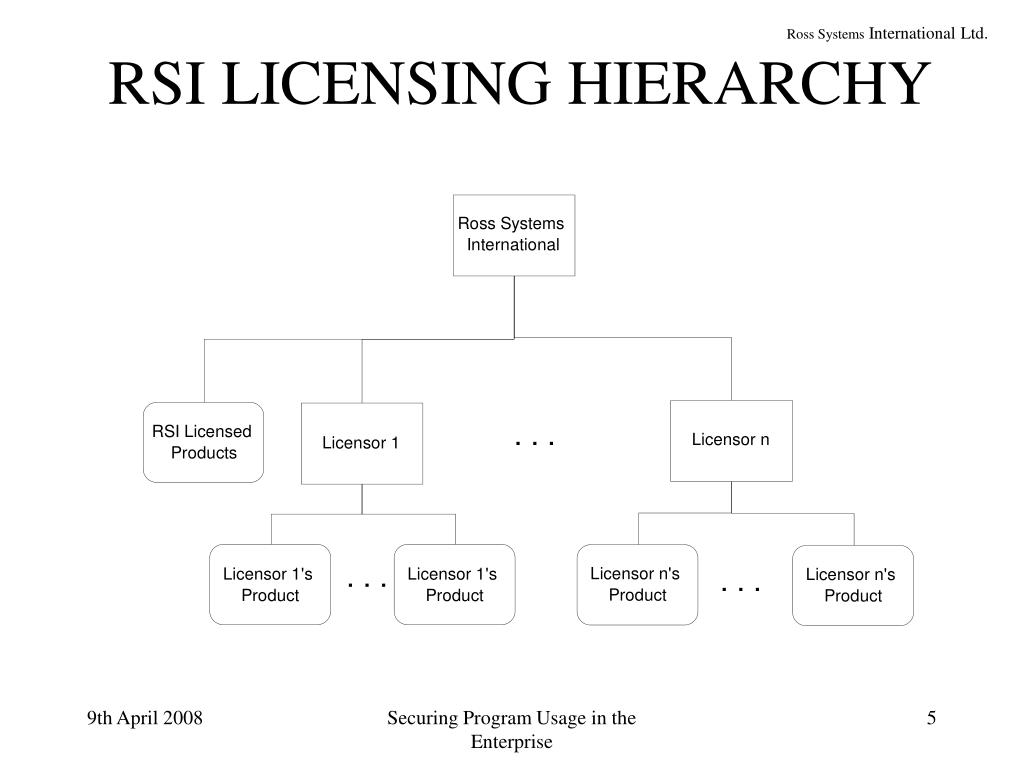 Ross Systems International Ltd.

RSI LICENSING HIERARCHY

Ross Systems International

RSI Licensed Products

Licensor 1

. . .

Licensor n

Licensor 1's Product

. . .

Licensor 1's Product

Licensor n's Product

. . .

Licensor n's Product

9th April 2008

Securing Program Usage in the Enterprise

5